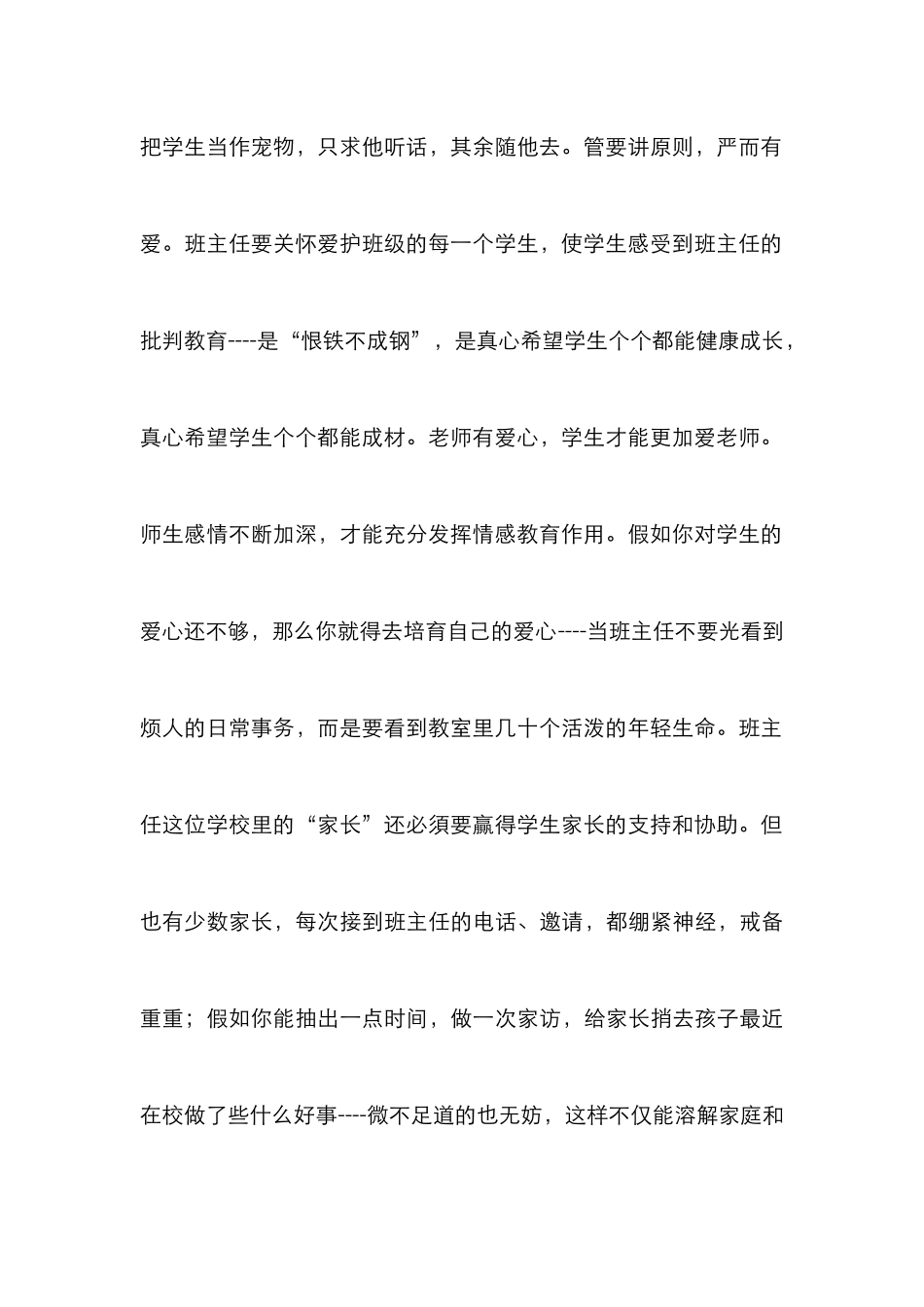 把学生当作宠物，只求他听话，其余随他去。管要讲原则，严而有爱。班主任要关怀爱护班级的每一个学生，使学生感受到班主任的批判教育----是“恨铁不成钢”，是真心希望学生个个都能健康成长，真心希望学生个个都能成材。老师有爱心，学生才能更加爱老师。师生感情不断加深，才能充分发挥情感教育作用。假如你对学生的爱心还不够，那么你就得去培育自己的爱心----当班主任不要光看到烦人的日常事务，而是要看到教室里几十个活泼的年轻生命。班主任这位学校里的“家长”还必须要赢得学生家长的支持和协助。但也有少数家长，每次接到班主任的电话、邀请，都绷紧神经，戒备重重；假如你能抽出一点时间，做一次家访，给家长捎去孩子最近在校做了些什么好事----微不足道的也无妨，这样不仅能溶解家庭和